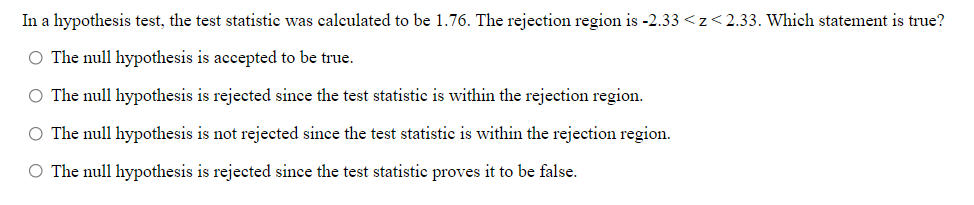 In a hypothesis test, the test statistic was calculated to be 1.76. The rejection region is $-2.33 < z < 2.33$. Which statement is true?

○ The null hypothesis is accepted to be true.

○ The null hypothesis is rejected since the test statistic is within the rejection region.

○ The null hypothesis is not rejected since the test statistic is within the rejection region.

○ The null hypothesis is rejected since the test statistic proves it to be false.